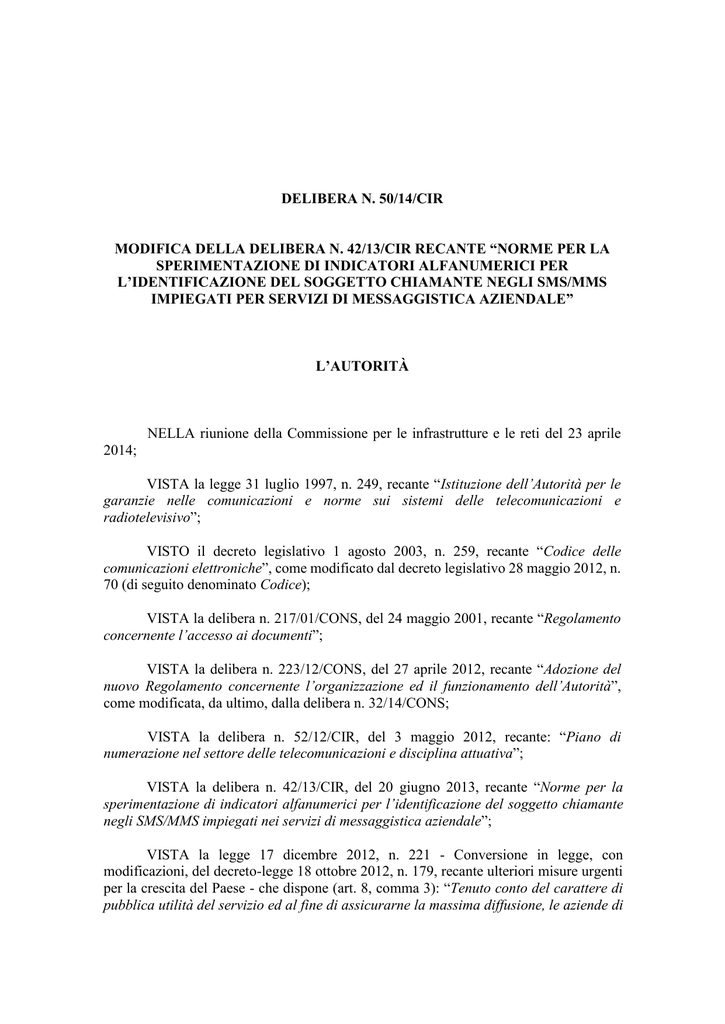 DELIBERA N. 50/14/CIR

MODIFICA DELLA DELIBERA N. 42/13/CIR RECANTE "NORME PER LA SPERIMENTAZIONE DI INDICATORI ALFANUMERICI PER L'IDENTIFICAZIONE DEL SOGGETTO CHIAMANTE NEGLI SMS/MMS IMPIEGATI PER SERVIZI DI MESSAGGISTICA AZIENDALE"

L'AUTORITÀ

NELLA riunione della Commissione per le infrastrutture e le reti del 23 aprile 2014;

VISTA la legge 31 luglio 1997, n. 249, recante "Istituzione dell'Autorità per le garanzie nelle comunicazioni e norme sui sistemi delle telecomunicazioni e radiotelevisivo";

VISTO il decreto legislativo 1 agosto 2003, n. 259, recante "Codice delle comunicazioni elettroniche", come modificato dal decreto legislativo 28 maggio 2012, n. 70 (di seguito denominato Codice);

VISTA la delibera n. 217/01/CONS, del 24 maggio 2001, recante "Regolamento concernente l'accesso ai documenti";

VISTA la delibera n. 223/12/CONS, del 27 aprile 2012, recante "Adozione del nuovo Regolamento concernente l'organizzazione ed il funzionamento dell'Autorità", come modificata, da ultimo, dalla delibera n. 32/14/CONS;

VISTA la delibera n. 52/12/CIR, del 3 maggio 2012, recante: "Piano di numerazione nel settore delle telecomunicazioni e disciplina attuativa";

VISTA la delibera n. 42/13/CIR, del 20 giugno 2013, recante "Norme per la sperimentazione di indicatori alfanumerici per l'identificazione del soggetto chiamante negli SMS/MMS impiegati nei servizi di messaggistica aziendale";

VISTA la legge 17 dicembre 2012, n. 221 - Conversione in legge, con modificazioni, del decreto-legge 18 ottobre 2012, n. 179, recante ulteriori misure urgenti per la crescita del Paese - che dispone (art. 8, comma 3): "Tenuto conto del carattere di pubblica utilità del servizio ed al fine di assicurarne la massima diffusione, le aziende di